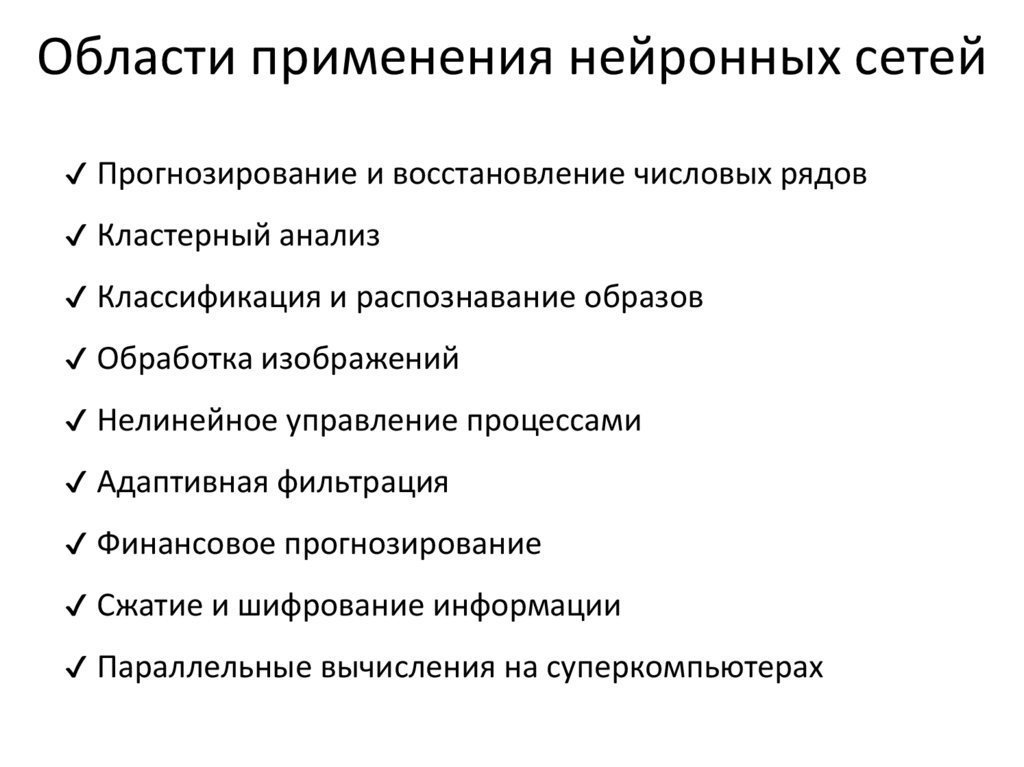 Области применения нейронных сетей

✓ Прогнозирование и восстановление числовых рядов

✓ Кластерный анализ

✓ Классификация и распознавание образов

✓ Обработка изображений

✓ Нелинейное управление процессами

✓ Адаптивная фильтрация

✓ Финансовое прогнозирование

✓ Сжатие и шифрование информации

✓ Параллельные вычисления на суперкомпьютерах